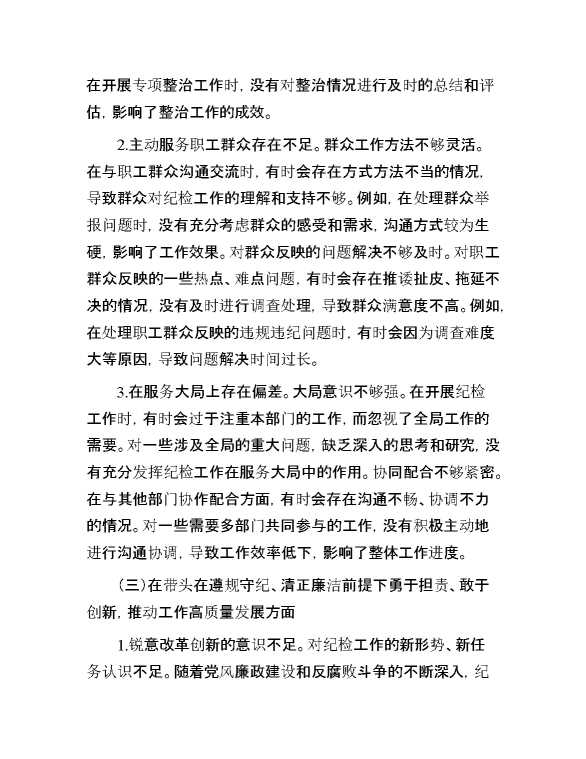 在开展专项整治工作时，没有对整治情况进行及时的总结和评估，影响了整治工作的成效。

2.主动服务职工群众存在不足。群众工作方法不够灵活。在与职工群众沟通交流时，有时会存在方式方法不当的情况，导致群众对纪检工作的理解和支持不够。例如，在处理群众举报问题时，没有充分考虑群众的感受和需求，沟通方式较为生硬，影响了工作效果。对群众反映的问题解决不够及时。对职工群众反映的一些热点、难点问题，有时会存在推诿扯皮、拖延不决的情况，没有及时进行调查处理，导致群众满意度不高。例如，在处理职工群众反映的违规违纪问题时，有时会因为调查难度大等原因，导致问题解决时间过长。

3.在服务大局上存在偏差。大局意识不够强。在开展纪检工作时，有时会过于注重本部门的工作，而忽视了全局工作的需要。对一些涉及全局的重大问题，缺乏深入的思考和研究，没有充分发挥纪检工作在服务大局中的作用。协同配合不够紧密。在与其他部门协作配合方面，有时会存在沟通不畅、协调不力的情况。对一些需要多部门共同参与的工作，没有积极主动地进行沟通协调，导致工作效率低下，影响了整体工作进度。

（三）在带头在遵规守纪、清正廉洁前提下勇于担责、敢于创新，推动工作高质量发展方面

1.锐意改革创新的意识不足。对纪检工作的新形势、新任务认识不足。随着党风廉政建设和反腐败斗争的不断深入，纪